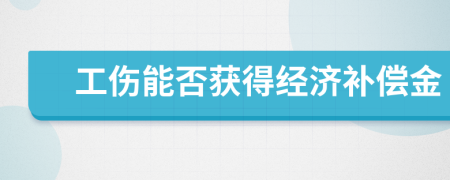 工伤能否获得经济补偿金